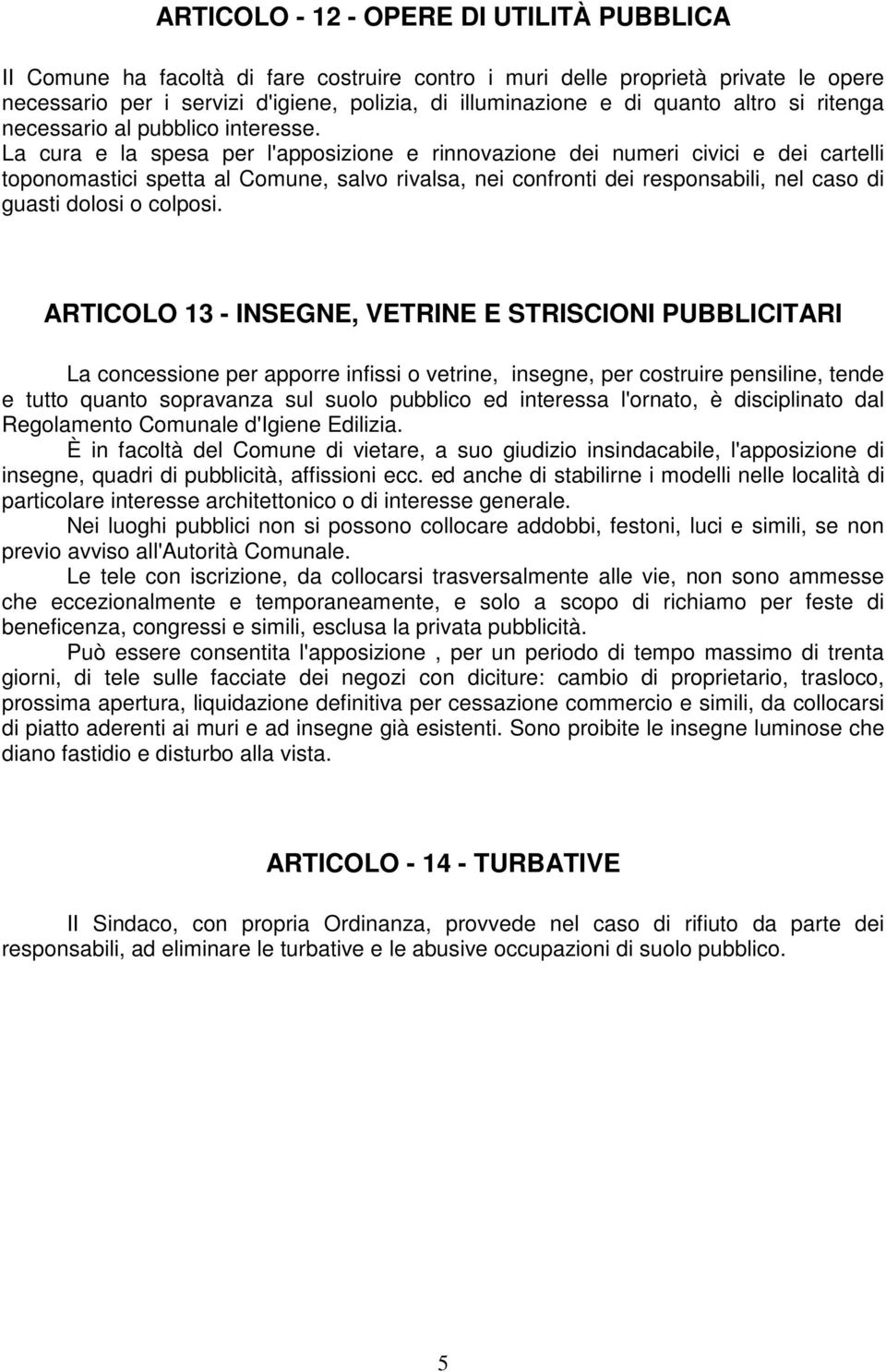 ARTICOLO - 12 - OPERE DI UTILITÀ PUBBLICA

Il Comune ha facoltà di fare costruire contro i muri delle proprietà private le opere necessario per i servizi d'igiene, polizia, di illuminazione e di quanto altro si ritenga necessario al pubblico interesse.
La cura e la spesa per l'apposizione e rinnovazione dei numeri civici e dei cartelli toponomastici spetta al Comune, salvo rivalsa, nei confronti dei responsabili, nel caso di guasti dolosi o colposi.

ARTICOLO 13 - INSEGNE, VETRINE E STRISCIONI PUBBLICITARI

La concessione per apporre infissi o vetrine, insegne, per costruire pensiline, tende e tutto quanto sopravanza sul suolo pubblico ed interessa l'ornato, è disciplinato dal Regolamento Comunale d'Igiene Edilizia.
È in facoltà del Comune di vietare, a suo giudizio insindacabile, l'apposizione di insegne, quadri di pubblicità, affissioni ecc. ed anche di stabilirne i modelli nelle località di particolare interesse architettonico o di interesse generale.
Nei luoghi pubblici non si possono collocare addobbi, festoni, luci e simili, se non previo avviso all'Autorità Comunale.
Le tele con iscrizione, da collocarsi trasversalmente alle vie, non sono ammesse che eccezionalmente e temporaneamente, e solo a scopo di richiamo per feste di beneficenza, congressi e simili, esclusa la privata pubblicità.
Può essere consentita l'apposizione , per un periodo di tempo massimo di trenta giorni, di tele sulle facciate dei negozi con diciture: cambio di proprietario, trasloco, prossima apertura, liquidazione definitiva per cessazione commercio e simili, da collocarsi di piatto aderenti ai muri e ad insegne già esistenti. Sono proibite le insegne luminose che diano fastidio e disturbo alla vista.

ARTICOLO - 14 - TURBATIVE

Il Sindaco, con propria Ordinanza, provvede nel caso di rifiuto da parte dei responsabili, ad eliminare le turbative e le abusive occupazioni di suolo pubblico.

5